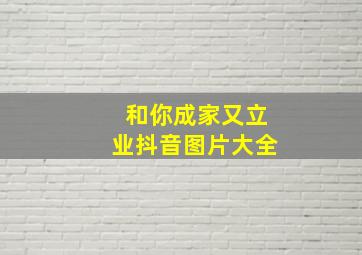 和你成家又立业抖音图片大全